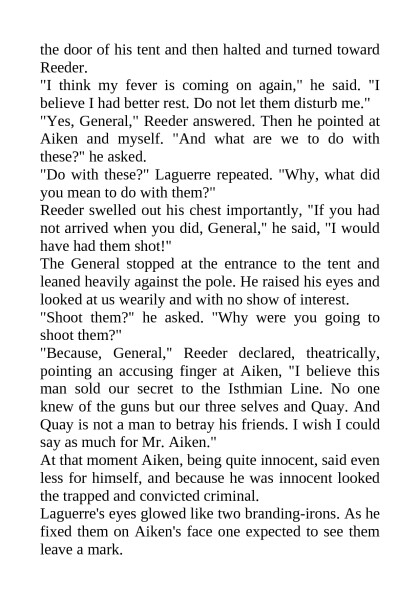 the door of his tent and then halted and turned toward Reeder.

"I think my fever is coming on again," he said. "I believe I had better rest. Do not let them disturb me."

"Yes, General," Reeder answered. Then he pointed at Aiken and myself. "And what are we to do with these?" he asked.

"Do with these?" Laguerre repeated. "Why, what did you mean to do with them?"

Reeder swelled out his chest importantly, "If you had not arrived when you did, General," he said, "I would have had them shot!"

The General stopped at the entrance to the tent and leaned heavily against the pole. He raised his eyes and looked at us wearily and with no show of interest.

"Shoot them?" he asked. "Why were you going to shoot them?"

"Because, General," Reeder declared, theatrically, pointing an accusing finger at Aiken, "I believe this man sold our secret to the Isthmian Line. No one knew of the guns but our three selves and Quay. And Quay is not a man to betray his friends. I wish I could say as much for Mr. Aiken."

At that moment Aiken, being quite innocent, said even less for himself, and because he was innocent looked the trapped and convicted criminal.

Laguerre's eyes glowed like two branding-irons. As he fixed them on Aiken's face one expected to see them leave a mark.